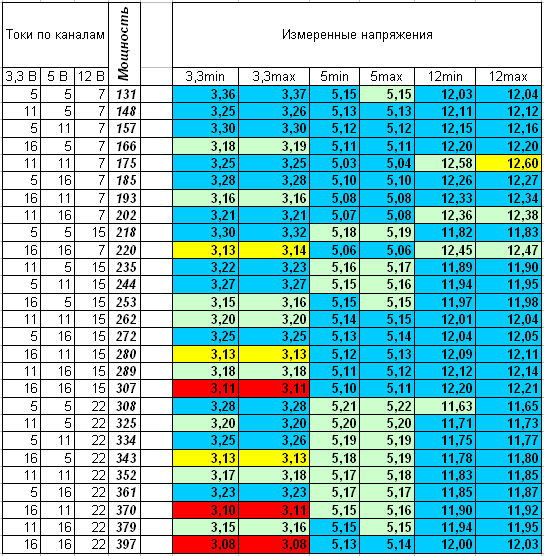 | Токи по каналам | | | Мощность | | Измеренные напряжения | | | | | |
|---|---|---|---|---|---|---|---|---|---|---|
| 3,3 В | 5 В | 12 В | | | 3,3min | 3,3max | 5min | 5max | 12min | 12max |
| 5 | 5 | 7 | 131 | | 3,36 | 3,37 | 5,15 | 5,15 | 12,03 | 12,04 |
| 11 | 5 | 7 | 148 | | 3,25 | 3,26 | 5,13 | 5,13 | 12,11 | 12,12 |
| 5 | 11 | 7 | 157 | | 3,30 | 3,30 | 5,12 | 5,12 | 12,15 | 12,16 |
| 16 | 5 | 7 | 166 | | 3,18 | 3,19 | 5,11 | 5,11 | 12,20 | 12,20 |
| 11 | 11 | 7 | 175 | | 3,25 | 3,25 | 5,03 | 5,04 | 12,58 | 12,60 |
| 5 | 16 | 7 | 185 | | 3,28 | 3,28 | 5,10 | 5,10 | 12,26 | 12,27 |
| 16 | 11 | 7 | 193 | | 3,16 | 3,16 | 5,08 | 5,08 | 12,33 | 12,34 |
| 11 | 16 | 7 | 202 | | 3,21 | 3,21 | 5,07 | 5,08 | 12,36 | 12,38 |
| 5 | 5 | 15 | 218 | | 3,30 | 3,32 | 5,18 | 5,19 | 11,82 | 11,83 |
| 16 | 16 | 7 | 220 | | 3,13 | 3,14 | 5,06 | 5,06 | 12,45 | 12,47 |
| 11 | 5 | 15 | 235 | | 3,22 | 3,23 | 5,16 | 5,17 | 11,89 | 11,90 |
| 5 | 11 | 15 | 244 | | 3,27 | 3,27 | 5,15 | 5,16 | 11,94 | 11,95 |
| 16 | 5 | 15 | 253 | | 3,15 | 3,16 | 5,15 | 5,15 | 11,97 | 11,98 |
| 11 | 11 | 15 | 262 | | 3,20 | 3,20 | 5,14 | 5,15 | 12,01 | 12,04 |
| 5 | 16 | 15 | 272 | | 3,25 | 3,25 | 5,13 | 5,14 | 12,04 | 12,05 |
| 16 | 11 | 15 | 280 | | 3,13 | 3,13 | 5,12 | 5,13 | 12,09 | 12,11 |
| 11 | 16 | 15 | 289 | | 3,18 | 3,18 | 5,11 | 5,12 | 12,12 | 12,14 |
| 16 | 16 | 15 | 307 | | 3,11 | 3,11 | 5,10 | 5,11 | 12,20 | 12,21 |
| 5 | 5 | 22 | 308 | | 3,28 | 3,28 | 5,21 | 5,22 | 11,63 | 11,65 |
| 11 | 5 | 22 | 325 | | 3,20 | 3,20 | 5,20 | 5,20 | 11,71 | 11,73 |
| 5 | 11 | 22 | 334 | | 3,25 | 3,26 | 5,19 | 5,19 | 11,75 | 11,77 |
| 16 | 5 | 22 | 343 | | 3,13 | 3,13 | 5,18 | 5,19 | 11,78 | 11,80 |
| 11 | 11 | 22 | 352 | | 3,17 | 3,18 | 5,17 | 5,18 | 11,83 | 11,85 |
| 5 | 16 | 22 | 361 | | 3,23 | 3,23 | 5,17 | 5,17 | 11,85 | 11,87 |
| 16 | 11 | 22 | 370 | | 3,10 | 3,11 | 5,15 | 5,16 | 11,90 | 11,92 |
| 11 | 16 | 22 | 379 | | 3,15 | 3,16 | 5,15 | 5,15 | 11,94 | 11,95 |
| 16 | 16 | 22 | 397 | | 3,08 | 3,08 | 5,13 | 5,14 | 12,00 | 12,03 |